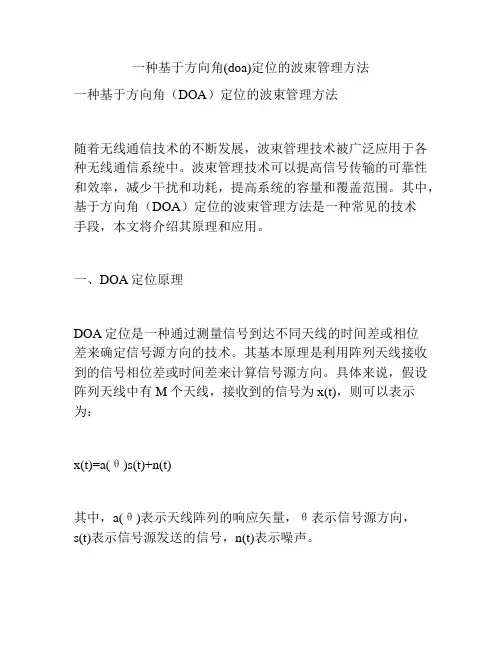 一种基于方向角(doa)定位的波束管理方法

一种基于方向角（DOA）定位的波束管理方法

随着无线通信技术的不断发展，波束管理技术被广泛应用于各种无线通信系统中。波束管理技术可以提高信号传输的可靠性和效率，减少干扰和功耗，提高系统的容量和覆盖范围。其中，基于方向角（DOA）定位的波束管理方法是一种常见的技术手段，本文将介绍其原理和应用。

一、DOA 定位原理

DOA 定位是一种通过测量信号到达不同天线的时间差或相位差来确定信号源方向的技术。其基本原理是利用阵列天线接收到的信号相位差或时间差来计算信号源方向。具体来说，假设阵列天线中有 M 个天线，接收到的信号为 x(t)，则可以表示为：

$x(t)=a(\theta)s(t)+n(t)$

其中，$a(\theta)$表示天线阵列的响应矢量，$\theta$表示信号源方向，s(t)表示信号源发送的信号，n(t)表示噪声。